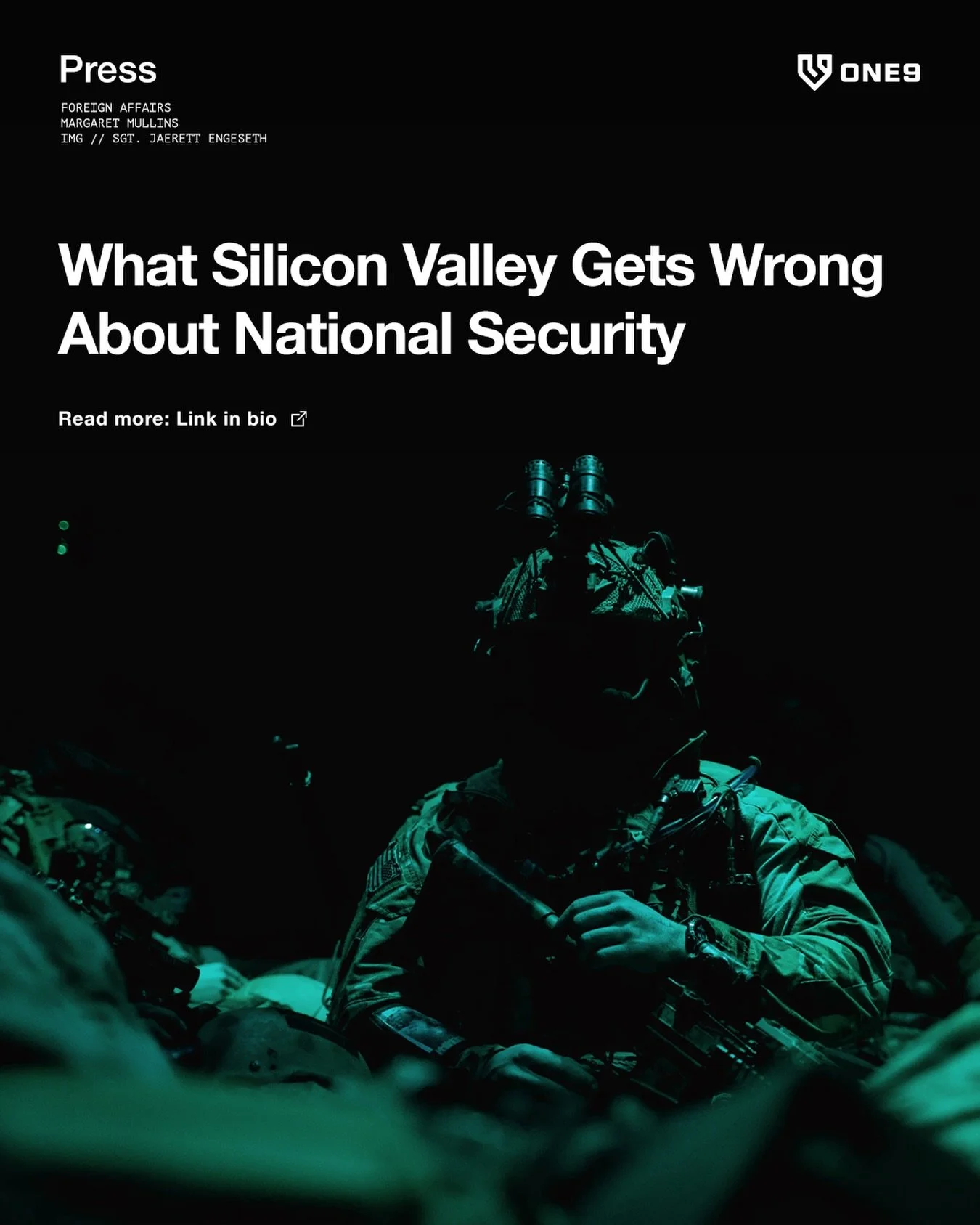 Press

ONE9

FOREIGN AFFAIRS
MARGARET MULLINS
IMG // SGT. JAERETT ENGESETH

What Silicon Valley Gets Wrong About National Security

Read more: Link in bio